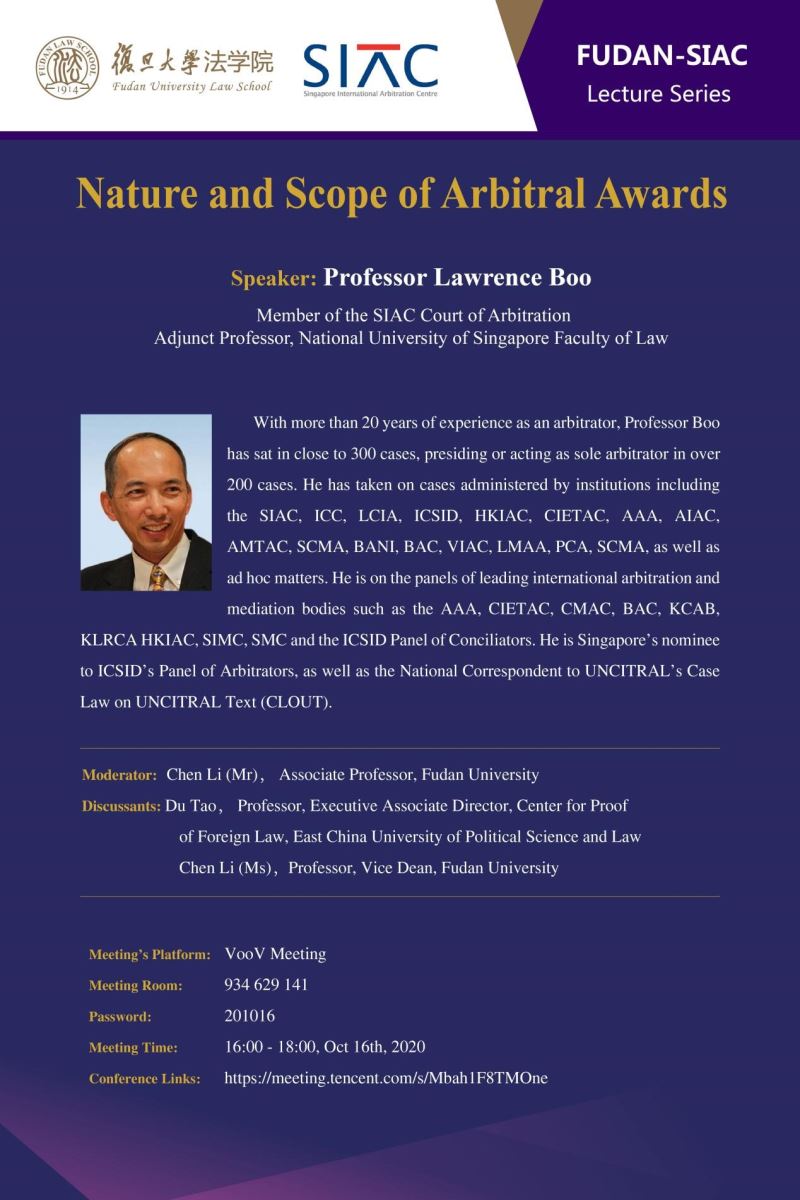 FUDAN LAW SCHOOL 1914

復旦大學法学院
Fudan University Law School

SIAC
Singapore International Arbitration Centre

FUDAN-SIAC
Lecture Series

Nature and Scope of Arbitral Awards

Speaker: Professor Lawrence Boo

Member of the SIAC Court of Arbitration
Adjunct Professor, National University of Singapore Faculty of Law

With more than 20 years of experience as an arbitrator, Professor Boo has sat in close to 300 cases, presiding or acting as sole arbitrator in over 200 cases. He has taken on cases administered by institutions including the SIAC, ICC, LCIA, ICSID, HKIAC, CIETAC, AAA, AIAC, AMTAC, SCMA, BANI, BAC, VIAC, LMAA, PCA, SCMA, as well as ad hoc matters. He is on the panels of leading international arbitration and mediation bodies such as the AAA, CIETAC, CMAC, BAC, KCAB, KLRCA HKIAC, SIMC, SMC and the ICSID Panel of Conciliators. He is Singapore's nominee to ICSID's Panel of Arbitrators, as well as the National Correspondent to UNCITRAL's Case Law on UNCITRAL Text (CLOUT).

Moderator: Chen Li (Mr), Associate Professor, Fudan University
Discussants: Du Tao, Professor, Executive Associate Director, Center for Proof of Foreign Law, East China University of Political Science and Law
Chen Li (Ms), Professor, Vice Dean, Fudan University

Meeting's Platform: VooV Meeting
Meeting Room: 934 629 141
Password: 201016
Meeting Time: 16:00 - 18:00, Oct 16th, 2020
Conference Links: https://meeting.tencent.com/s/Mbah1F8TMOne